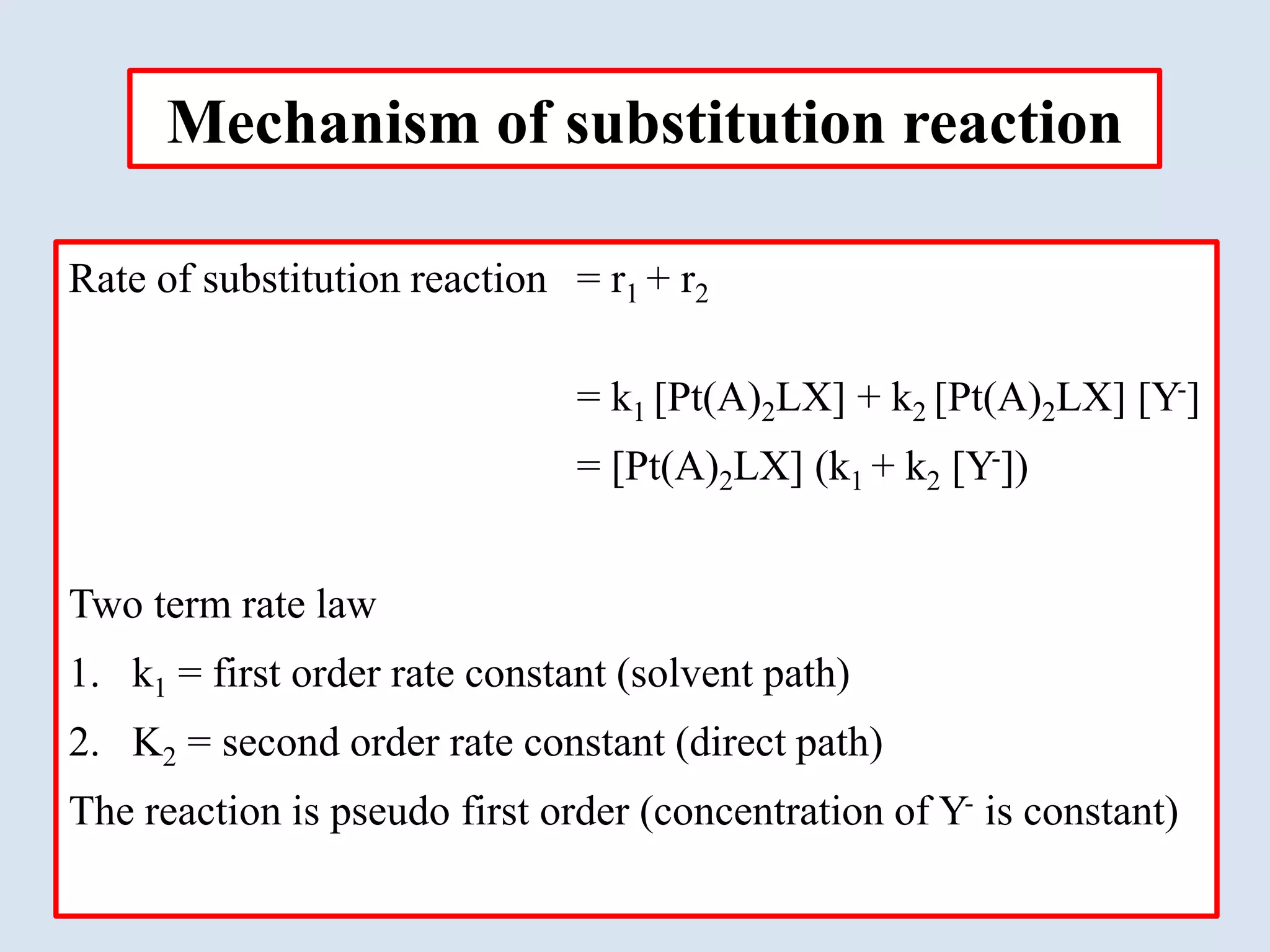 Mechanism of substitution reaction

Rate of substitution reaction $= r_1 + r_2$

$= k_1 [Pt(A)_2LX] + k_2 [Pt(A)_2LX] [Y^-]$

$= [Pt(A)_2LX] (k_1 + k_2 [Y^-])$

Two term rate law

1. $k_1$ = first order rate constant (solvent path)

2. $K_2$ = second order rate constant (direct path)

The reaction is pseudo first order (concentration of $Y^-$ is constant)